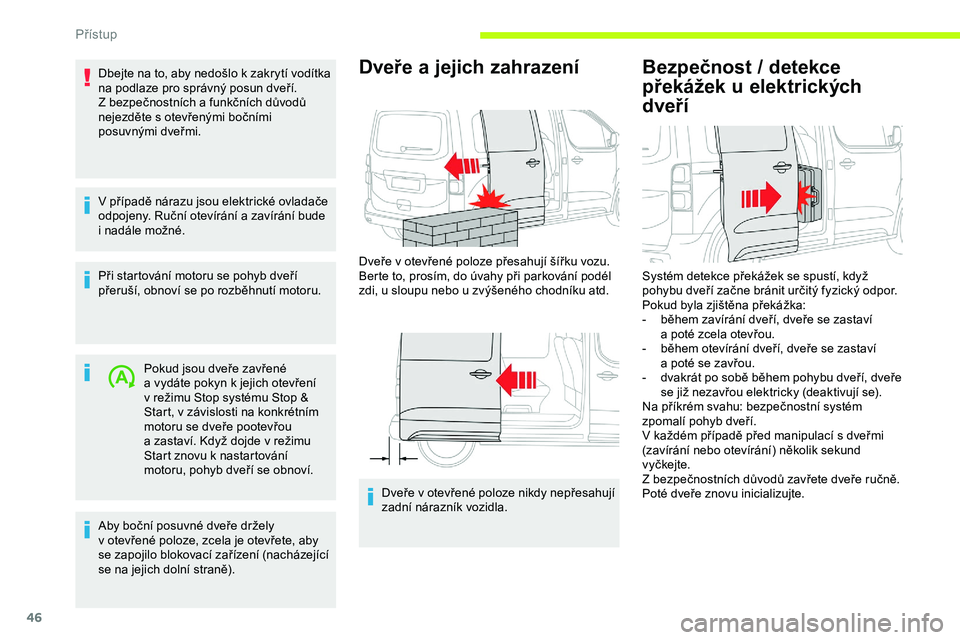 Přístup

Dbejte na to, aby nedošlo k zakrytí vodítka na podlaze pro správný posun dveří.
Z bezpečnostních a funkčních důvodů nejezděte s otevřenými bočními posuvnými dveřmi.

V případě nárazu jsou elektrické ovladače odpojeny. Ruční otevírání a zavírání bude i nadále možné.

Při startování motoru se pohyb dveří přeruší, obnoví se po rozběhnutí motoru.

Pokud jsou dveře zavřené a vydáte pokyn k jejich otevření v režimu Stop systému Stop & Start, v závislosti na konkrétním motoru se dveře pootevřou a zastaví. Když dojde v režimu Start znovu k nastartování motoru, pohyb dveří se obnoví.

Aby boční posuvné dveře držely v otevřené poloze, zcela je otevřete, aby se zapojilo blokovací zařízení (nacházející se na jejich dolní straně).

Dveře a jejich zahrazení

Dveře v otevřené poloze přesahují šířku vozu. Berte to, prosím, do úvahy při parkování podél zdi, u sloupu nebo u zvýšeného chodníku atd.

Dveře v otevřené poloze nikdy nepřesahují zadní nárazník vozidla.

Bezpečnost / detekce překážek u elektrických dveří

Systém detekce překážek se spustí, když pohybu dveří začne bránit určitý fyzický odpor.
Pokud byla zjištěna překážka:
- během zavírání dveří, dveře se zastaví a poté zcela otevřou.
- během otevírání dveří, dveře se zastaví a poté se zavřou.
- dvakrát po sobě během pohybu dveří, dveře se již nezavřou elektricky (deaktivují se).
Na příkrém svahu: bezpečnostní systém zpomalí pohyb dveří.
V každém případě před manipulací s dveřmi (zavírání nebo otevírání) několik sekund vyčkejte.
Z bezpečnostních důvodů zavřete dveře ručně. Poté dveře znovu inicializujte.

46

carmanualsonline.info